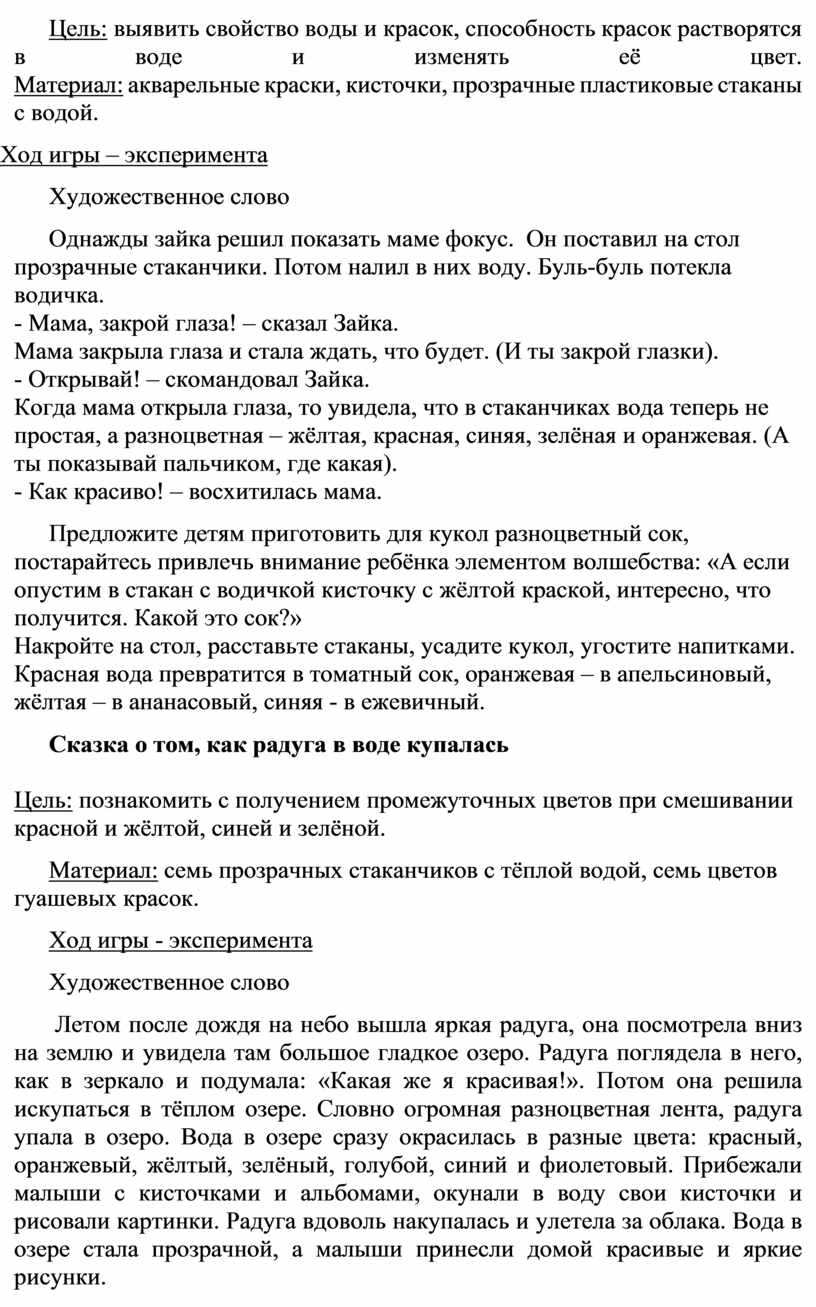 Цель: выявить свойство воды и красок, способность красок растворятся в воде и изменять её цвет.
Материал: акварельные краски, кисточки, прозрачные пластиковые стаканы с водой.

Ход игры – эксперимента

Художественное слово

Однажды зайка решил показать маме фокус. Он поставил на стол прозрачные стаканчики. Потом налил в них воду. Буль-буль потекла водичка.
- Мама, закрой глаза! – сказал Зайка.
Мама закрыла глаза и стала ждать, что будет. (И ты закрой глазки).
- Открывай! – скомандовал Зайка.
Когда мама открыла глаза, то увидела, что в стаканчиках вода теперь не простая, а разноцветная – жёлтая, красная, синяя, зелёная и оранжевая. (А ты показывай пальчиком, где какая).
- Как красиво! – восхитилась мама.

Предложите детям приготовить для кукол разноцветный сок, постарайтесь привлечь внимание ребёнка элементом волшебства: «А если опустим в стакан с водичкой кисточку с жёлтой краской, интересно, что получится. Какой это сок?»
Накройте на стол, расставьте стаканы, усадите кукол, угостите напитками. Красная вода превратится в томатный сок, оранжевая – в апельсиновый, жёлтая – в ананасовый, синяя - в ежевичный.

Сказка о том, как радуга в воде купалась

Цель: познакомить с получением промежуточных цветов при смешивании красной и жёлтой, синей и зелёной.

Материал: семь прозрачных стаканчиков с тёплой водой, семь цветов гуашевых красок.

Ход игры - эксперимента

Художественное слово

Летом после дождя на небо вышла яркая радуга, она посмотрела вниз на землю и увидела там большое гладкое озеро. Радуга поглядела в него, как в зеркало и подумала: «Какая же я красивая!». Потом она решила искупаться в тёплом озере. Словно огромная разноцветная лента, радуга упала в озеро. Вода в озере сразу окрасилась в разные цвета: красный, оранжевый, жёлтый, зелёный, голубой, синий и фиолетовый. Прибежали малыши с кисточками и альбомами, окунали в воду свои кисточки и рисовали картинки. Радуга вдоволь накупалась и улетела за облака. Вода в озере стала прозрачной, а малыши принесли домой красивые и яркие рисунки.